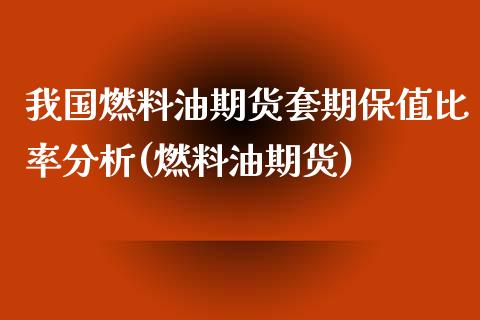 我国燃料油期货套期保值比率分析(燃料油期货)